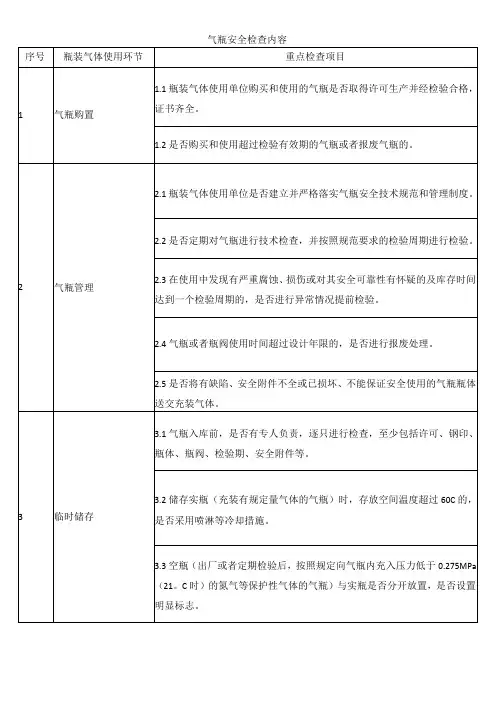 气瓶安全检查内容

| 序号 | 瓶装气体使用环节 | 重点检查项目 |
|---|---|---|
| 1 | 气瓶购置 | 1.1 瓶装气体使用单位购买和使用的气瓶是否取得许可生产并经检验合格，证书齐全。 |
| | | 1.2 是否购买和使用超过检验有效期的气瓶或者报废气瓶的。 |
| 2 | 气瓶管理 | 2.1 瓶装气体使用单位是否建立并严格落实气瓶安全技术规范和管理制度。 |
| | | 2.2 是否定期对气瓶进行技术检查，并按照规范要求的检验周期进行检验。 |
| | | 2.3 在使用中发现有严重腐蚀、损伤或对其安全可靠性有怀疑的及库存时间达到一个检验周期的，是否进行异常情况提前检验。 |
| | | 2.4 气瓶或者瓶阀使用时间超过设计年限的，是否进行报废处理。 |
| | | 2.5 是否将有缺陷、安全附件不全或已损坏、不能保证安全使用的气瓶瓶体送交充装气体。 |
| 3 | 临时储存 | 3.1 气瓶入库前，是否有专人负责，逐只进行检查，至少包括许可、钢印、瓶体、瓶阀、检验期、安全附件等。 |
| | | 3.2 储存实瓶（充装有规定量气体的气瓶）时，存放空间温度超过 60C 的，是否采用喷淋等冷却措施。 |
| | | 3.3 空瓶（出厂或者定期检验后，按照规定向气瓶内充入压力低于 0.275MPa（21。C 时）的氮气等保护性气体的气瓶）与实瓶是否分开放置，是否设置明显标志。 |